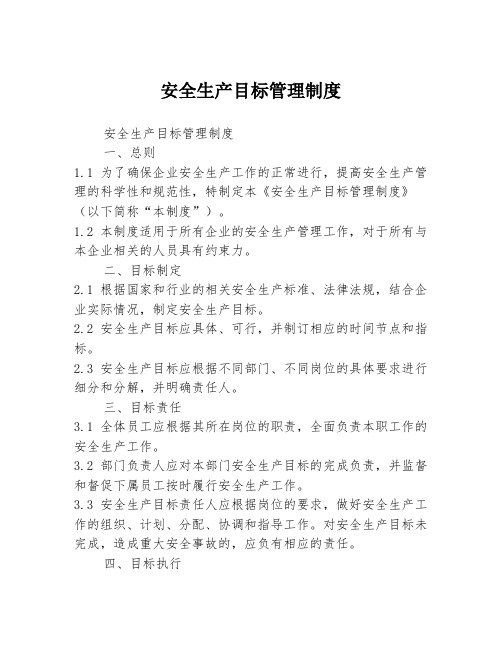 安全生产目标管理制度

安全生产目标管理制度

一、总则

1.1 为了确保企业安全生产工作的正常进行，提高安全生产管理的科学性和规范性，特制定本《安全生产目标管理制度》（以下简称“本制度”）。

1.2 本制度适用于所有企业的安全生产管理工作，对于所有与本企业相关的人员具有约束力。

二、目标制定

2.1 根据国家和行业的相关安全生产标准、法律法规，结合企业实际情况，制定安全生产目标。

2.2 安全生产目标应具体、可行，并制订相应的时间节点和指标。

2.3 安全生产目标应根据不同部门、不同岗位的具体要求进行细分和分解，并明确责任人。

三、目标责任

3.1 全体员工应根据其所在岗位的职责，全面负责本职工作的安全生产工作。

3.2 部门负责人应对本部门安全生产目标的完成负责，并监督和督促下属员工按时履行安全生产工作。

3.3 安全生产目标责任人应根据岗位的要求，做好安全生产工作的组织、计划、分配、协调和指导工作。对安全生产目标未完成，造成重大安全事故的，应负有相应的责任。

四、目标执行